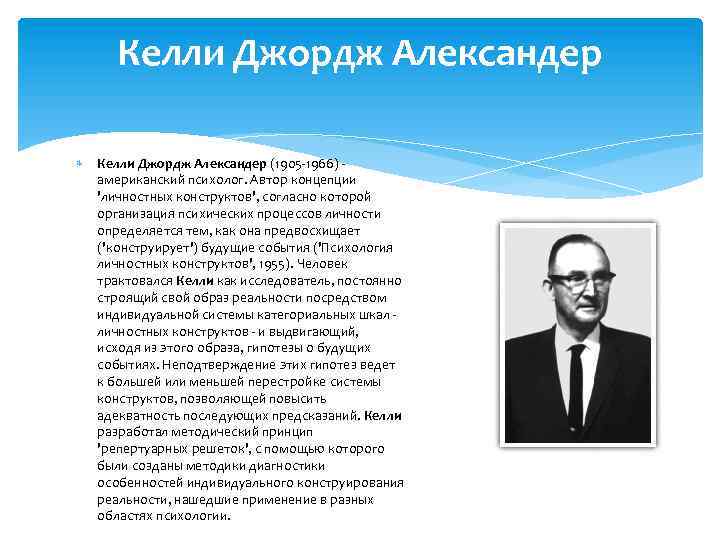 Келли Джордж Александер

Келли Джордж Александер (1905-1966) - американский психолог. Автор концепции 'личностных конструктов', согласно которой организация психических процессов личности определяется тем, как она предвосхищает ('конструирует') будущие события ('Психология личностных конструктов', 1955). Человек трактовался Келли как исследователь, постоянно строящий свой образ реальности посредством индивидуальной системы категориальных шкал - личностных конструктов - и выдвигающий, исходя из этого образа, гипотезы о будущих событиях. Неподтверждение этих гипотез ведет к большей или меньшей перестройке системы конструктов, позволяющей повысить адекватность последующих предсказаний. Келли разработал методический принцип 'репертуарных решеток', с помощью которого были созданы методики диагностики особенностей индивидуального конструирования реальности, нашедшие применение в разных областях психологии.